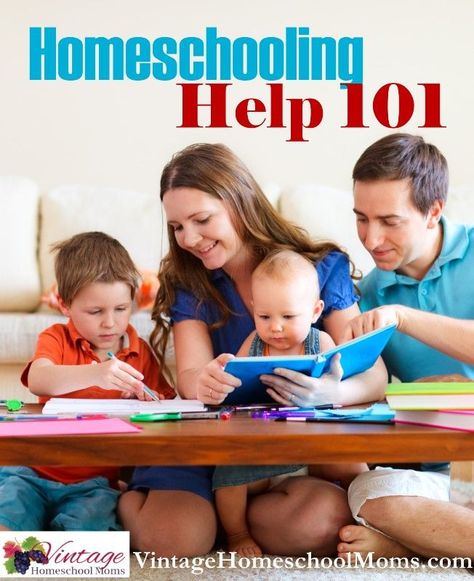 Homeschooling
Help 101

Vintage
Homeschool Moms

VintageHomeschoolMoms.com